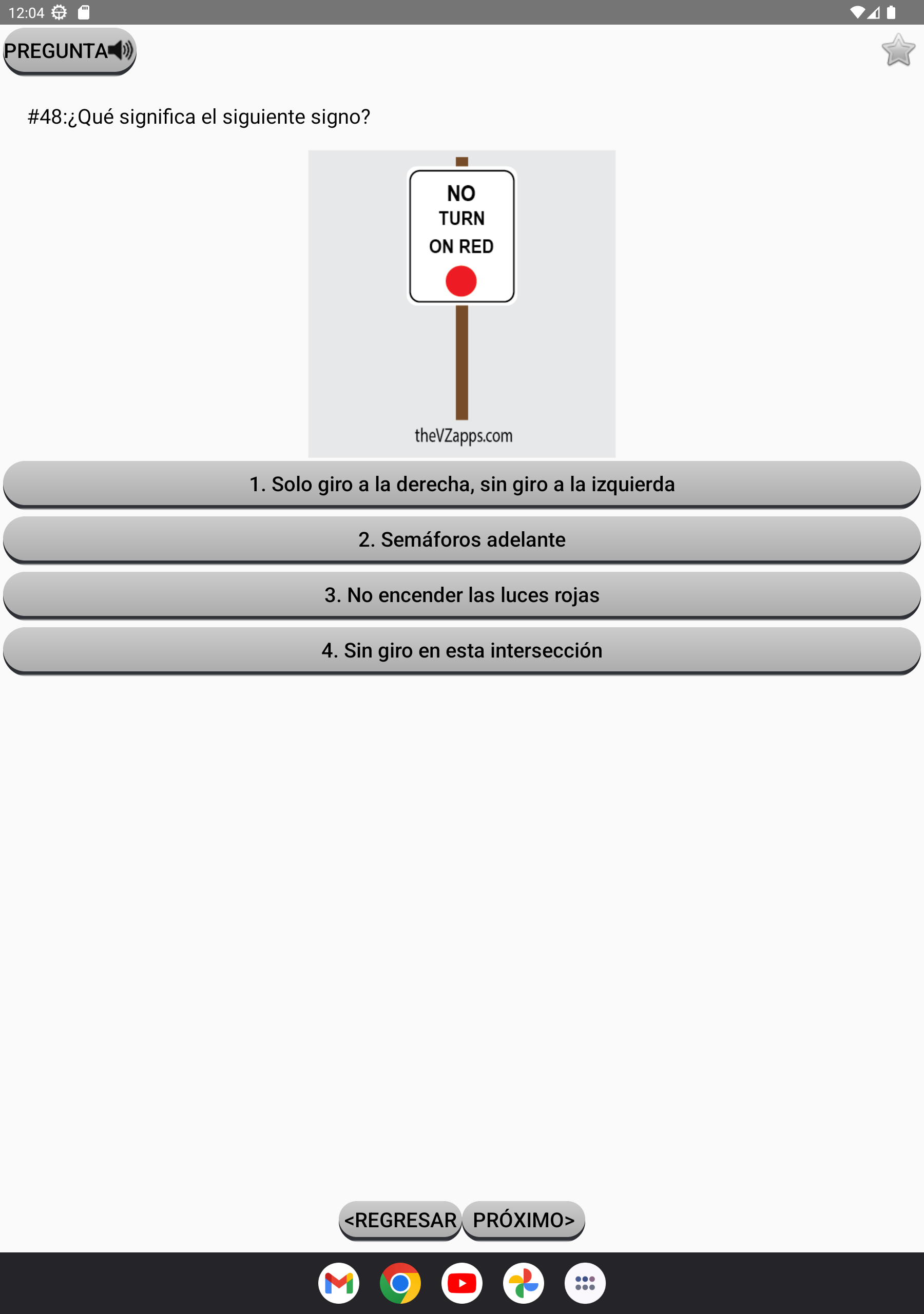 12:04

PREGUNTA

#48:¿Qué significa el siguiente signo?

NO
TURN
ON RED

theVZapps.com

1. Solo giro a la derecha, sin giro a la izquierda

2. Semáforos adelante

3. No encender las luces rojas

4. Sin giro en esta intersección

<REGRESAR PRÓXIMO>